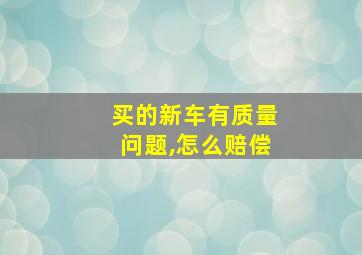 买的新车有质量问题,怎么赔偿